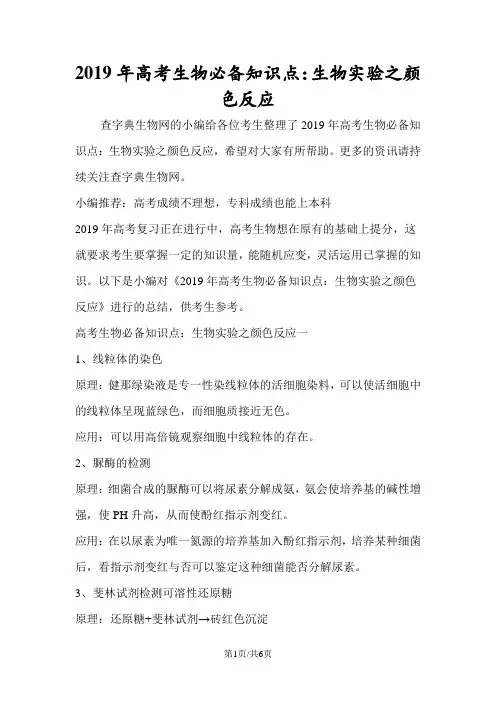 2019年高考生物必备知识点:生物实验之颜色反应

查字典生物网的小编给各位考生整理了2019年高考生物必备知识点：生物实验之颜色反应，希望对大家有所帮助。更多的资讯请持续关注查字典生物网。

小编推荐：高考成绩不理想，专科成绩也能上本科

2019年高考复习正在进行中，高考生物想在原有的基础上提分，这就要求考生要掌握一定的知识量，能随机应变，灵活运用已掌握的知识。以下是小编对《2019年高考生物必备知识点：生物实验之颜色反应》进行的总结，供考生参考。

高考生物必备知识点：生物实验之颜色反应一

1、线粒体的染色

原理：健那绿染液是专一性染线粒体的活细胞染料，可以使活细胞中的线粒体呈现蓝绿色，而细胞质接近无色。

应用：可以用高倍镜观察细胞中线粒体的存在。

2、脲酶的检测

原理：细菌合成的脲酶可以将尿素分解成氨，氨会使培养基的碱性增强，使PH升高，从而使酚红指示剂变红。

应用：在以尿素为唯一氮源的培养基加入酚红指示剂，培养某种细菌后，看指示剂变红与否可以鉴定这种细菌能否分解尿素。

3、斐林试剂检测可溶性还原糖

原理：还原糖+斐林试剂→砖红色沉淀

第1页/共6页